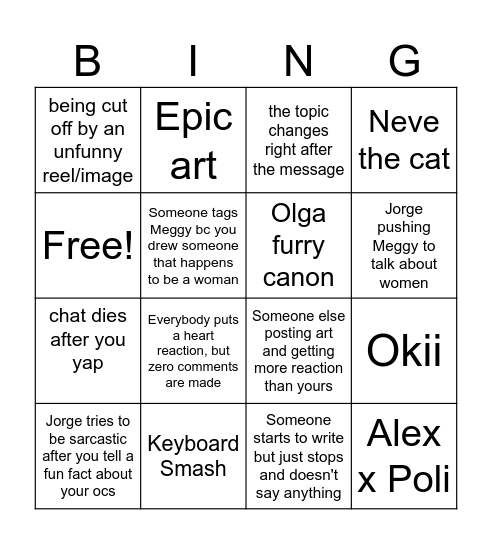 | B | I | N | G |
|---|---|---|---|
| being cut off by an unfunny reel/image | Epic art | the topic changes right after the message | Neve the cat |
| Free! | Someone tags Meggy bc you drew someone that happens to be a woman | Olga furry canon | Jorge pushing Meggy to talk about women |
| chat dies after you yap | Everybody puts a heart reaction, but zero comments are made | Someone else posting art and getting more reaction than yours | Okii |
| Jorge tries to be sarcastic after you tell a fun fact about your ocs | Keyboard Smash | Someone starts to write but just stops and doesn't say anything | Alex x Poli |